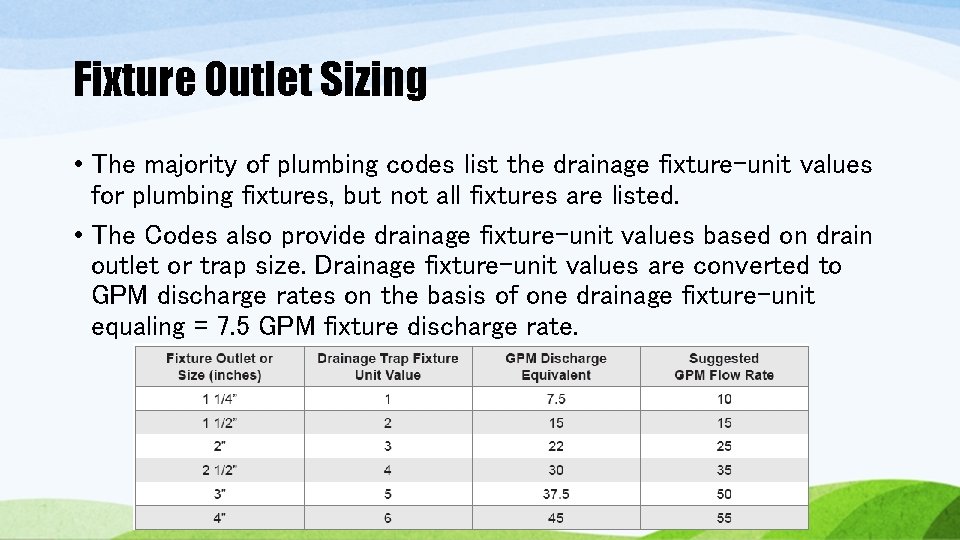 Fixture Outlet Sizing

• The majority of plumbing codes list the drainage fixture-unit values for plumbing fixtures, but not all fixtures are listed.

• The Codes also provide drainage fixture-unit values based on drain outlet or trap size. Drainage fixture-unit values are converted to GPM discharge rates on the basis of one drainage fixture-unit equaling = 7.5 GPM fixture discharge rate.

| Fixture Outlet or Size (inches) | Drainage Trap Fixture Unit Value | GPM Discharge Equivalent | Suggested GPM Flow Rate |
|---|---|---|---|
| 1 1/4" | 1 | 7.5 | 10 |
| 1 1/2" | 2 | 15 | 15 |
| 2" | 3 | 22 | 25 |
| 2 1/2" | 4 | 30 | 35 |
| 3" | 5 | 37.5 | 50 |
| 4" | 6 | 45 | 55 |